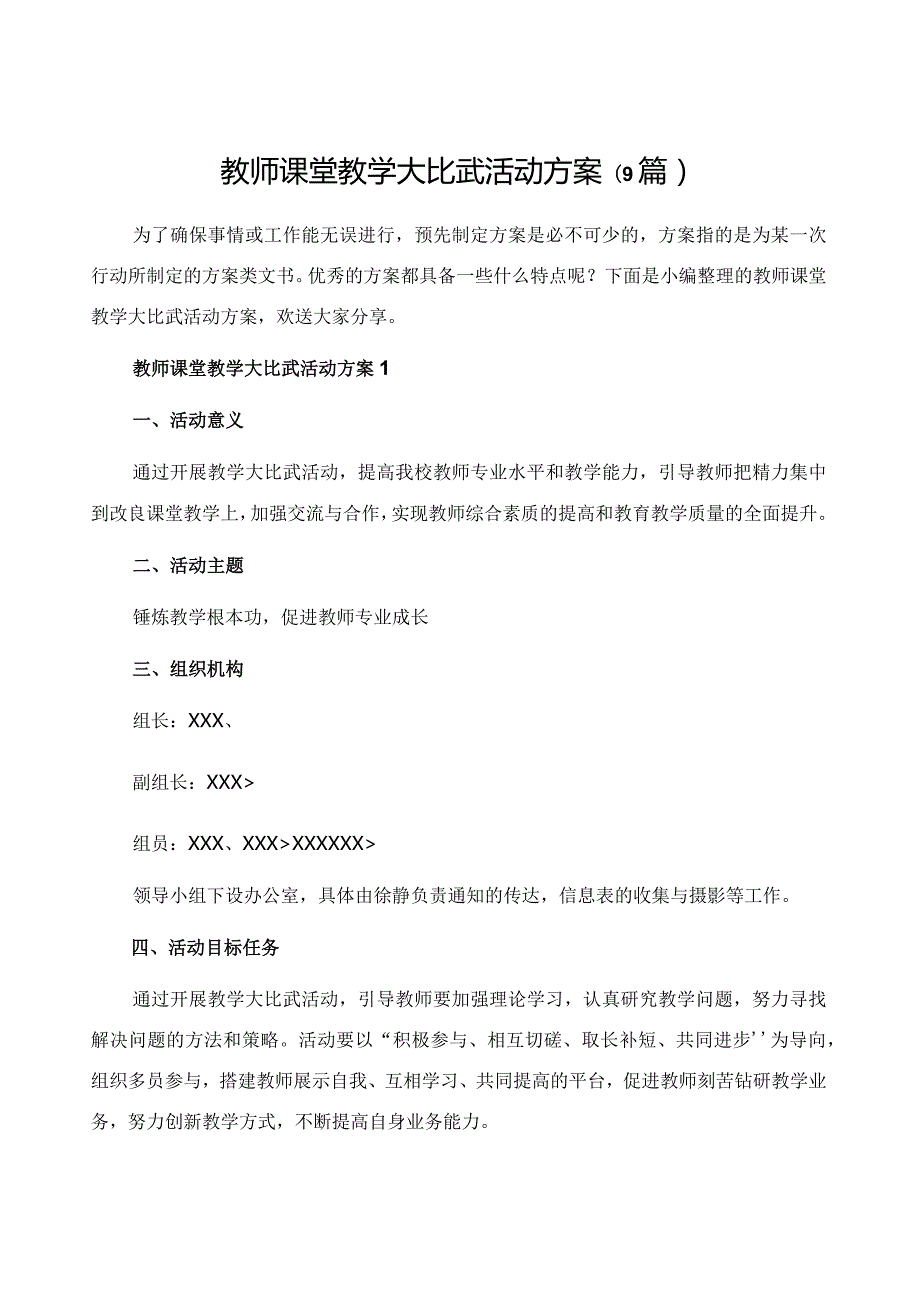 教师课堂教学大比武活动方案（9篇）

为了确保事情或工作能无误进行，预先制定方案是必不可少的，方案指的是为某一次行动所制定的方案类文书。优秀的方案都具备一些什么特点呢？下面是小编整理的教师课堂教学大比武活动方案，欢送大家分享。

教师课堂教学大比武活动方案1

一、活动意义

通过开展教学大比武活动，提高我校教师专业水平和教学能力，引导教师把精力集中到改良课堂教学上，加强交流与合作，实现教师综合素质的提高和教育教学质量的全面提升。

二、活动主题

锤炼教学根本功，促进教师专业成长

三、组织机构

组长：XXX、

副组长：XXX>

组员：XXX、XXX>XXXXXX>

领导小组下设办公室，具体由徐静负责通知的传达，信息表的收集与摄影等工作。

四、活动目标任务

通过开展教学大比武活动，引导教师要加强理论学习，认真研究教学问题，努力寻找解决问题的方法和策略。活动要以“积极参与、相互切磋、取长补短、共同进步’’为导向，组织多员参与，搭建教师展示自我、互相学习、共同提高的平台，促进教师刻苦钻研教学业务，努力创新教学方式，不断提高自身业务能力。